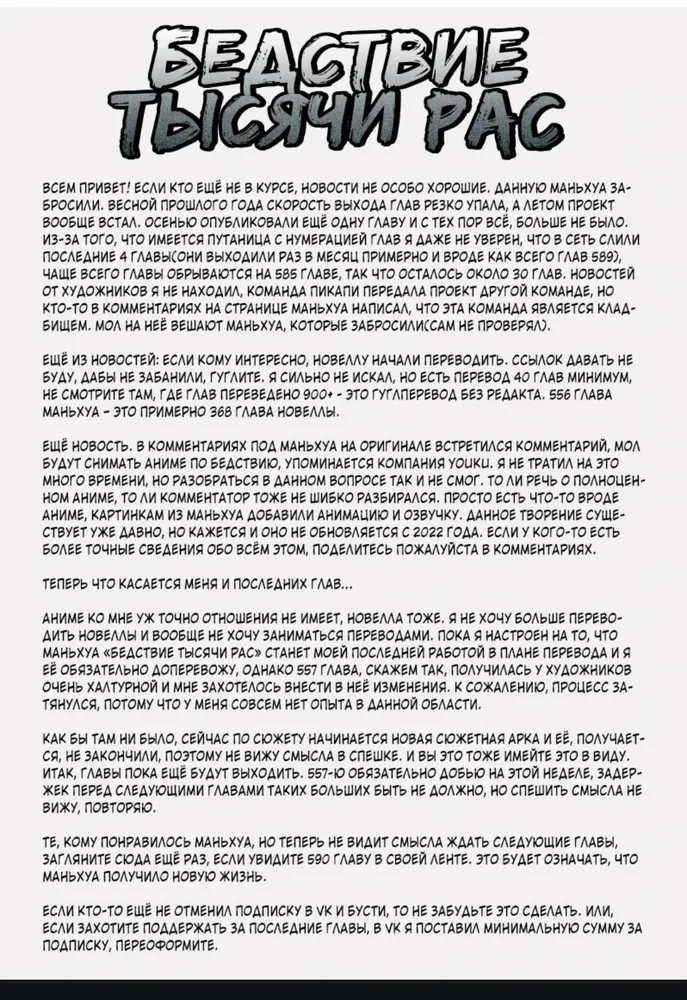 БЕДСТВИЕ ТЫСЯЧИ РАС

ВСЕМ ПРИВЕТ! ЕСЛИ КТО ЕЩЁ НЕ В КУРСЕ, НОВОСТИ НЕ ОСОБО ХОРОШИЕ. ДАННУЮ МАНЬХУА ЗАБРОСИЛИ. ВЕСНОЙ ПРОШЛОГО ГОДА СКОРОСТЬ ВЫХОДА ГЛАВ РЕЗКО УПАЛА, А ЛЕТОМ ПРОЕКТ ВООБЩЕ ВСТАЛ. ОСЕНЬЮ ОПУБЛИКОВАЛИ ЕЩЁ ОДНУ ГЛАВУ И С ТЕХ ПОР ВСЁ, БОЛЬШЕ НЕ БЫЛО. ИЗ-ЗА ТОГО, ЧТО ИМЕЕТСЯ ПУТАНИЦА С НУМЕРАЦИЕЙ ГЛАВ Я ДАЖЕ НЕ УВЕРЕН, ЧТО В СЕТЬ СЛИЛИ ПОСЛЕДНИЕ 4 ГЛАВЫ(ОНИ ВЫХОДИЛИ РАЗ В МЕСЯЦ ПРИМЕРНО И ВРОДЕ КАК ВСЕГО ГЛАВ 589), ЧАЩЕ ВСЕГО ГЛАВЫ ОБРЫВАЮТСЯ НА 585 ГЛАВЕ, ТАК ЧТО ОСТАЛОСЬ ОКОЛО 30 ГЛАВ. НОВОСТЕЙ ОТ ХУДОЖНИКОВ Я НЕ НАХОДИЛ, КОМАНДА ПИКАПИ ПЕРЕДАЛА ПРОЕКТ ДРУГОЙ КОМАНДЕ, НО КТО-ТО В КОММЕНТАРИЯХ НА СТРАНИЦЕ МАНЬХУА НАПИСАЛ, ЧТО ЭТА КОМАНДА ЯВЛЯЕТСЯ КЛАДБИЩЕМ. МОЛ НА НЕЁ ВЕШАЮТ МАНЬХУА, КОТОРЫЕ ЗАБРОСИЛИ(САМ НЕ ПРОВЕРЯЛ).

ЕЩЁ ИЗ НОВОСТЕЙ: ЕСЛИ КОМУ ИНТЕРЕСНО, НОВЕЛЛУ НАЧАЛИ ПЕРЕВОДИТЬ. ССЫЛОК ДАВАТЬ НЕ БУДУ, ДАБЫ НЕ ЗАБАНИЛИ, ГУГЛИТЕ. Я СИЛЬНО НЕ ИСКАЛ, НО ЕСТЬ ПЕРЕВОД 40 ГЛАВ МИНИМУМ, НЕ СМОТРИТЕ ТАМ, ГДЕ ГЛАВ ПЕРЕВЕДЕНО 900+ - ЭТО ГУГЛПЕРЕВОД БЕЗ РЕДАКТА. 556 ГЛАВА МАНЬХУА - ЭТО ПРИМЕРНО 368 ГЛАВА НОВЕЛЛЫ.

ЕЩЁ НОВОСТЬ. В КОММЕНТАРИЯХ ПОД МАНЬХУА НА ОРИГИНАЛЕ ВСТРЕТИЛСЯ КОММЕНТАРИЙ, МОЛ БУДУТ СНИМАТЬ АНИМЕ ПО БЕДСТВИЮ, УПОМИНАЕТСЯ КОМПАНИЯ YOUKU. Я НЕ ТРАТИЛ НА ЭТО МНОГО ВРЕМЕНИ, НО РАЗОБРАТЬСЯ В ДАННОМ ВОПРОСЕ ТАК И НЕ СМОГ. ТО ЛИ РЕЧЬ О ПОЛНОЦЕННОМ АНИМЕ, ТО ЛИ КОММЕНТАТОР ТОЖЕ НЕ ШИБКО РАЗБИРАЛСЯ. ПРОСТО ЕСТЬ ЧТО-ТО ВРОДЕ АНИМЕ, КАРТИНКАМ ИЗ МАНЬХУА ДОБАВИЛИ АНИМАЦИЮ И ОЗВУЧКУ. ДАННОЕ ТВОРЕНИЕ СУЩЕСТВУЕТ УЖЕ ДАВНО, НО КАЖЕТСЯ И ОНО НЕ ОБНОВЛЯЕТСЯ С 2022 ГОДА. ЕСЛИ У КОГО-ТО ЕСТЬ БОЛЕЕ ТОЧНЫЕ СВЕДЕНИЯ ОБО ВСЁМ ЭТОМ, ПОДЕЛИТЕСЬ ПОЖАЛУЙСТА В КОММЕНТАРИЯХ.

ТЕПЕРЬ ЧТО КАСАЕТСЯ МЕНЯ И ПОСЛЕДНИХ ГЛАВ...

АНИМЕ КО МНЕ УЖ ТОЧНО ОТНОШЕНИЯ НЕ ИМЕЕТ, НОВЕЛЛА ТОЖЕ. Я НЕ ХОЧУ БОЛЬШЕ ПЕРЕВОДИТЬ НОВЕЛЛЫ И ВООБЩЕ НЕ ХОЧУ ЗАНИМАТЬСЯ ПЕРЕВОДАМИ. ПОКА Я НАСТРОЕН НА ТО, ЧТО МАНЬХУА «БЕДСТВИЕ ТЫСЯЧИ РАС» СТАНЕТ МОЕЙ ПОСЛЕДНЕЙ РАБОТОЙ В ПЛАНЕ ПЕРЕВОДА И Я ЕЁ ОБЯЗАТЕЛЬНО ДОПЕРЕВОЖУ, ОДНАКО 557 ГЛАВА, СКАЖЕМ ТАК, ПОЛУЧИЛАСЬ У ХУДОЖНИКОВ ОЧЕНЬ ХАЛТУРНОЙ И МНЕ ЗАХОТЕЛОСЬ ВНЕСТИ В НЕЁ ИЗМЕНЕНИЯ. К СОЖАЛЕНИЮ, ПРОЦЕСС ЗАТЯНУЛСЯ, ПОТОМУ ЧТО У МЕНЯ СОВСЕМ НЕТ ОПЫТА В ДАННОЙ ОБЛАСТИ.

КАК БЫ ТАМ НИ БЫЛО, СЕЙЧАС ПО СЮЖЕТУ НАЧИНАЕТСЯ НОВАЯ СЮЖЕТНАЯ АРКА И ЕЁ, ПОЛУЧАЕТСЯ, НЕ ЗАКОНЧИЛИ, ПОЭТОМУ НЕ ВИЖУ СМЫСЛА В СПЕШКЕ. И ВЫ ЭТО ТОЖЕ ИМЕЙТЕ ЭТО В ВИДУ. ИТАК, ГЛАВЫ ПОКА ЕЩЁ БУДУТ ВЫХОДИТЬ. 557-Ю ОБЯЗАТЕЛЬНО ДОБЬЮ НА ЭТОЙ НЕДЕЛЕ, ЗАДЕРЖЕК ПЕРЕД СЛЕДУЮЩИМИ ГЛАВАМИ ТАКИХ БОЛЬШИХ БЫТЬ НЕ ДОЛЖНО, НО СПЕШИТЬ СМЫСЛА НЕ ВИЖУ, ПОВТОРЯЮ.

ТЕ, КОМУ ПОНРАВИЛОСЬ МАНЬХУА, НО ТЕПЕРЬ НЕ ВИДИТ СМЫСЛА ЖДАТЬ СЛЕДУЮЩИЕ ГЛАВЫ, ЗАГЛЯНИТЕ СЮДА ЕЩЁ РАЗ, ЕСЛИ УВИДИТЕ 590 ГЛАВУ В СВОЕЙ ЛЕНТЕ. ЭТО БУДЕТ ОЗНАЧАТЬ, ЧТО МАНЬХУА ПОЛУЧИЛО НОВУЮ ЖИЗНЬ.

ЕСЛИ КТО-ТО ЕЩЁ НЕ ОТМЕНИЛ ПОДПИСКУ В VK И БУСТИ, ТО НЕ ЗАБУДЬТЕ ЭТО СДЕЛАТЬ. ИЛИ, ЕСЛИ ЗАХОТИТЕ ПОДДЕРЖАТЬ ЗА ПОСЛЕДНИЕ ГЛАВЫ, В VK Я ПОСТАВИЛ МИНИМАЛЬНУЮ СУММУ ЗА ПОДПИСКУ, ПЕРЕОФОРМИТЕ.